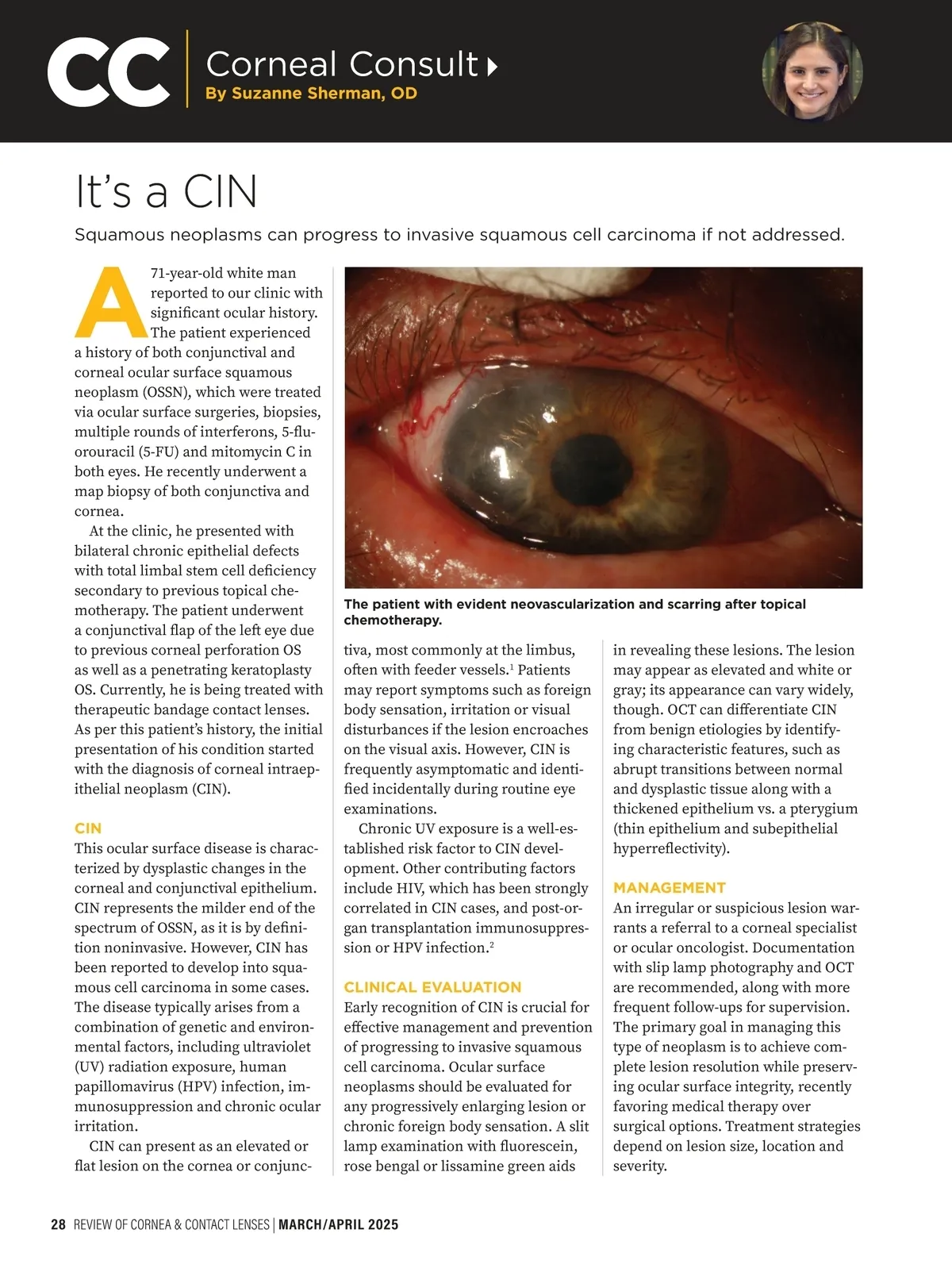 CC Corneal Consult
By Suzanne Sherman, OD

It's a CIN

Squamous neoplasms can progress to invasive squamous cell carcinoma if not addressed.

A 71-year-old white man reported to our clinic with significant ocular history. The patient experienced a history of both conjunctival and corneal ocular surface squamous neoplasm (OSSN), which were treated via ocular surface surgeries, biopsies, multiple rounds of interferons, 5-fluorouracil (5-FU) and mitomycin C in both eyes. He recently underwent a map biopsy of both conjunctiva and cornea.

At the clinic, he presented with bilateral chronic epithelial defects with total limbal stem cell deficiency secondary to previous topical chemotherapy. The patient underwent a conjunctival flap of the left eye due to previous corneal perforation OS as well as a penetrating keratoplasty OS. Currently, he is being treated with therapeutic bandage contact lenses. As per this patient's history, the initial presentation of his condition started with the diagnosis of corneal intraepithelial neoplasm (CIN).

CIN
This ocular surface disease is characterized by dysplastic changes in the corneal and conjunctival epithelium. CIN represents the milder end of the spectrum of OSSN, as it is by definition noninvasive. However, CIN has been reported to develop into squamous cell carcinoma in some cases. The disease typically arises from a combination of genetic and environmental factors, including ultraviolet (UV) radiation exposure, human papillomavirus (HPV) infection, immunosuppression and chronic ocular irritation.

CIN can present as an elevated or flat lesion on the cornea or conjunctiva, most commonly at the limbus, often with feeder vessels.$^1$ Patients may report symptoms such as foreign body sensation, irritation or visual disturbances if the lesion encroaches on the visual axis. However, CIN is frequently asymptomatic and identified incidentally during routine eye examinations.

Chronic UV exposure is a well-established risk factor to CIN development. Other contributing factors include HIV, which has been strongly correlated in CIN cases, and post-organ transplantation immunosuppression or HPV infection.$^2$

CLINICAL EVALUATION
Early recognition of CIN is crucial for effective management and prevention of progressing to invasive squamous cell carcinoma. Ocular surface neoplasms should be evaluated for any progressively enlarging lesion or chronic foreign body sensation. A slit lamp examination with fluorescein, rose bengal or lissamine green aids in revealing these lesions. The lesion may appear as elevated and white or gray; its appearance can vary widely, though. OCT can differentiate CIN from benign etiologies by identifying characteristic features, such as abrupt transitions between normal and dysplastic tissue along with a thickened epithelium vs. a pterygium (thin epithelium and subepithelial hyperreflectivity).

MANAGEMENT
An irregular or suspicious lesion warrants a referral to a corneal specialist or ocular oncologist. Documentation with slip lamp photography and OCT are recommended, along with more frequent follow-ups for supervision. The primary goal in managing this type of neoplasm is to achieve complete lesion resolution while preserving ocular surface integrity, recently favoring medical therapy over surgical options. Treatment strategies depend on lesion size, location and severity.

The patient with evident neovascularization and scarring after topical chemotherapy.

28 REVIEW OF CORNEA & CONTACT LENSES | MARCH/APRIL 2025